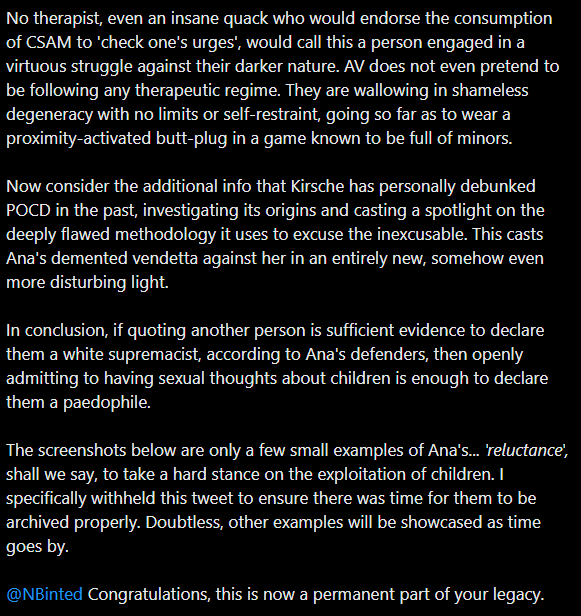 No therapist, even an insane quack who would endorse the consumption of CSAM to 'check one's urges', would call this a person engaged in a virtuous struggle against their darker nature. AV does not even pretend to be following any therapeutic regime. They are wallowing in shameless degeneracy with no limits or self-restraint, going so far as to wear a proximity-activated butt-plug in a game known to be full of minors.

Now consider the additional info that Kirsche has personally debunked POCD in the past, investigating its origins and casting a spotlight on the deeply flawed methodology it uses to excuse the inexcusable. This casts Ana's demented vendetta against her in an entirely new, somehow even more disturbing light.

In conclusion, if quoting another person is sufficient evidence to declare them a white supremacist, according to Ana's defenders, then openly admitting to having sexual thoughts about children is enough to declare them a paedophile.

The screenshots below are only a few small examples of Ana's... 'reluctance', shall we say, to take a hard stance on the exploitation of children. I specifically withheld this tweet to ensure there was time for them to be archived properly. Doubtless, other examples will be showcased as time goes by.

@NBinted Congratulations, this is now a permanent part of your legacy.